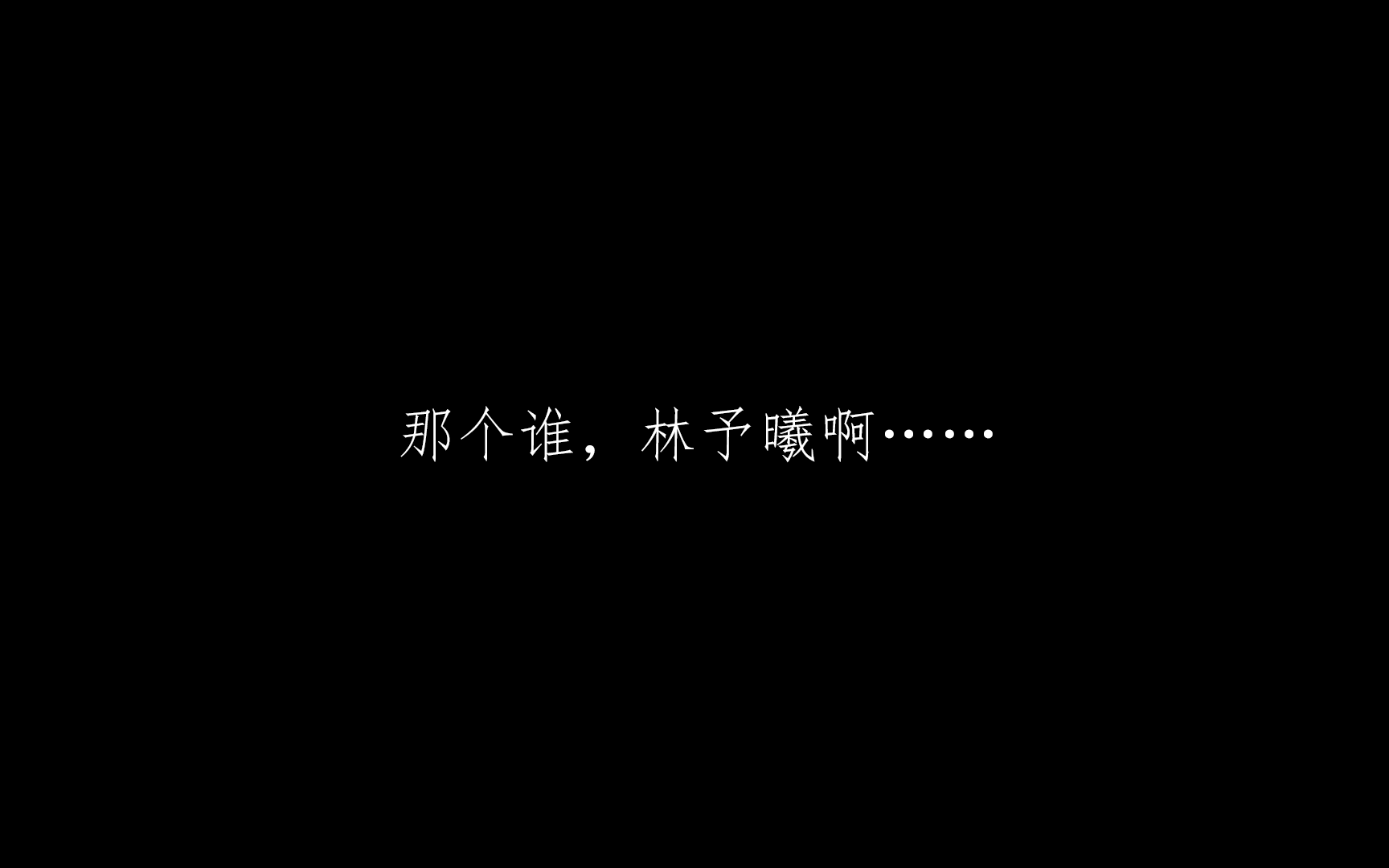 那个谁，林予曦啊……